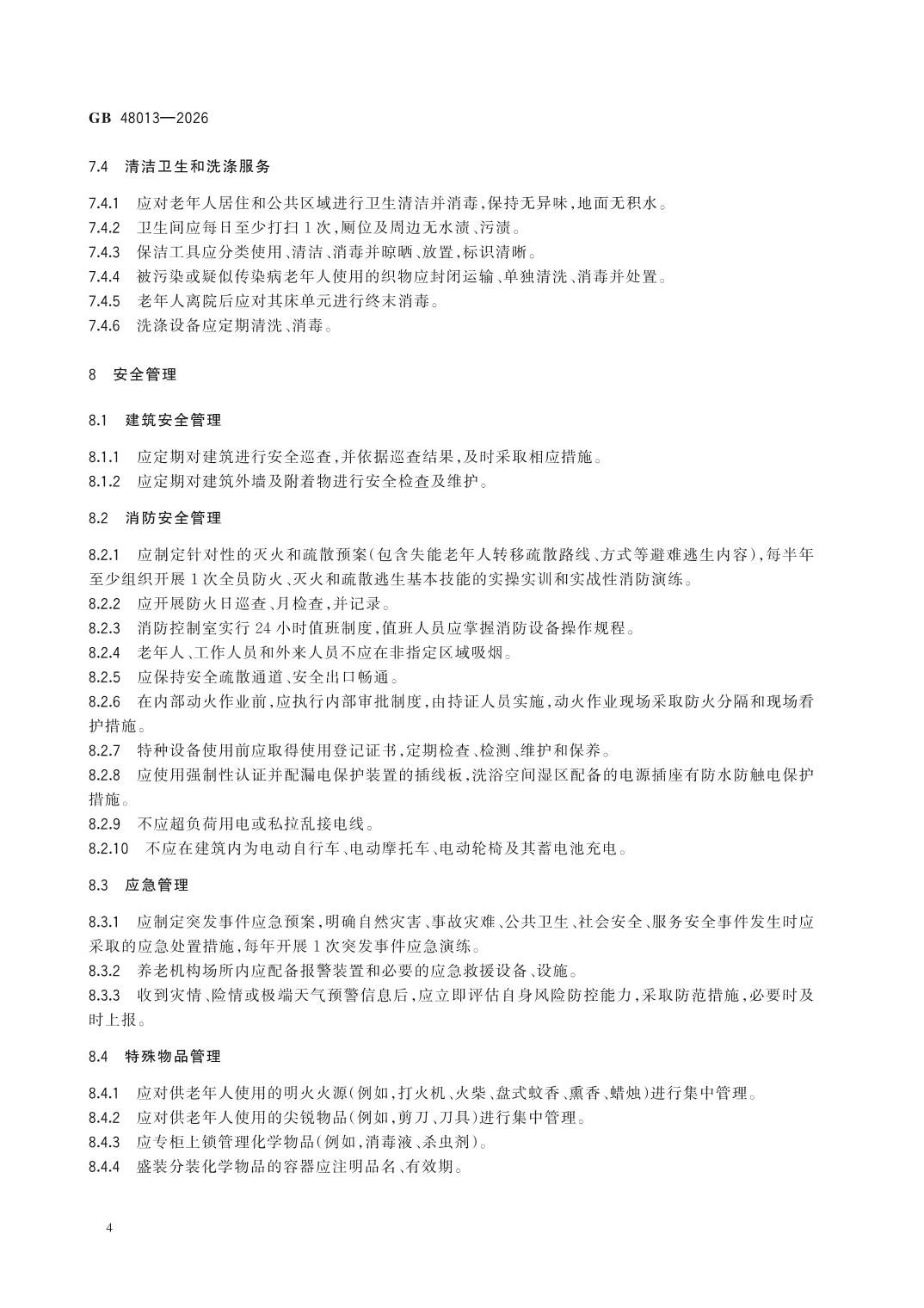 GB 48013—2026

7.4 清洁卫生和洗涤服务

7.4.1 应对老年人居住和公共区域进行卫生清洁并消毒,保持无异味,地面无积水。
7.4.2 卫生间应每日至少打扫1次,厕位及周边无水渍、污渍。
7.4.3 保洁工具应分类使用、清洁、消毒并晾晒、放置,标识清晰。
7.4.4 被污染或疑似传染病老年人使用的织物应封闭运输、单独清洗、消毒并处置。
7.4.5 老年人离院后应对其床单元进行终末消毒。
7.4.6 洗涤设备应定期清洗、消毒。

8 安全管理

8.1 建筑安全管理

8.1.1 应定期对建筑进行安全巡查,并依据巡查结果,及时采取相应措施。
8.1.2 应定期对建筑外墙及附着物进行安全检查及维护。

8.2 消防安全管理

8.2.1 应制定针对性的灭火和疏散预案(包含失能老年人转移疏散路线、方式等避难逃生内容),每半年至少组织开展1次全员防火、灭火和疏散逃生基本技能的实操实训和实战性消防演练。
8.2.2 应开展防火日巡查、月检查,并记录。
8.2.3 消防控制室实行24小时值班制度,值班人员应掌握消防设备操作规程。
8.2.4 老年人、工作人员和外来人员不应在非指定区域吸烟。
8.2.5 应保持安全疏散通道、安全出口畅通。
8.2.6 在内部动火作业前,应执行内部审批制度,由持证人员实施,动火作业现场采取防火分隔和现场看护措施。
8.2.7 特种设备使用前应取得使用登记证书,定期检查、检测、维护和保养。
8.2.8 应使用强制性认证并配漏电保护装置的插线板,洗浴空间湿区配备的电源插座有防水防触电保护措施。
8.2.9 不应超负荷用电或私拉乱接电线。
8.2.10 不应在建筑内为电动自行车、电动摩托车、电动轮椅及其蓄电池充电。

8.3 应急管理

8.3.1 应制定突发事件应急预案,明确自然灾害、事故灾难、公共卫生、社会安全、服务安全事件发生时应采取的应急处置措施,每年开展1次突发事件应急演练。
8.3.2 养老机构场所内应配备报警装置和必要的应急救援设备、设施。
8.3.3 收到灾情、险情或极端天气预警信息后,应立即评估自身风险防控能力,采取防范措施,必要时及时上报。

8.4 特殊物品管理

8.4.1 应对供老年人使用的明火火源(例如,打火机、火柴、盘式蚊香、熏香、蜡烛)进行集中管理。
8.4.2 应对供老年人使用的尖锐物品(例如,剪刀、刀具)进行集中管理。
8.4.3 应专柜上锁管理化学物品(例如,消毒液、杀虫剂)。
8.4.4 盛装分装化学物品的容器应注明品名、有效期。

4